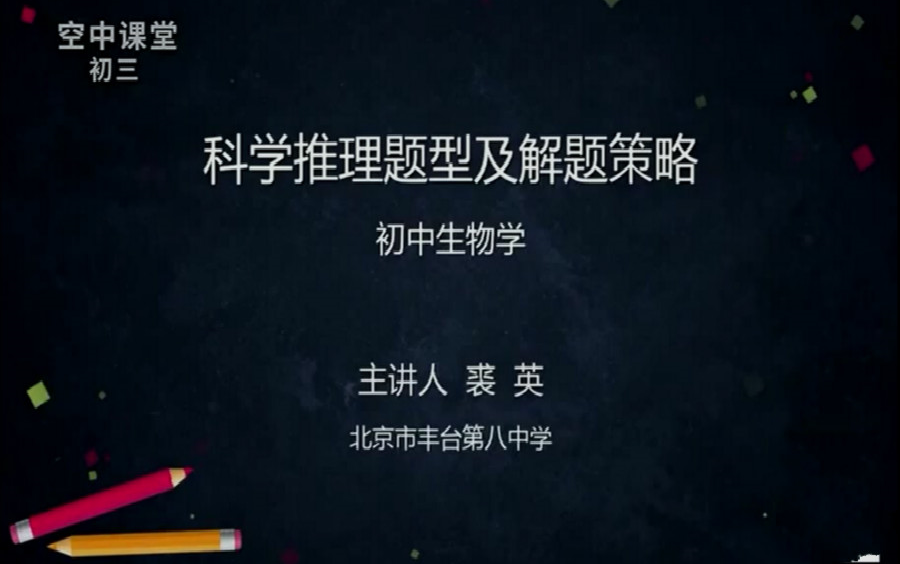 空中课堂
初三

科学推理题型及解题策略

初中生物学

主讲人 裘 英

北京市丰台第八中学